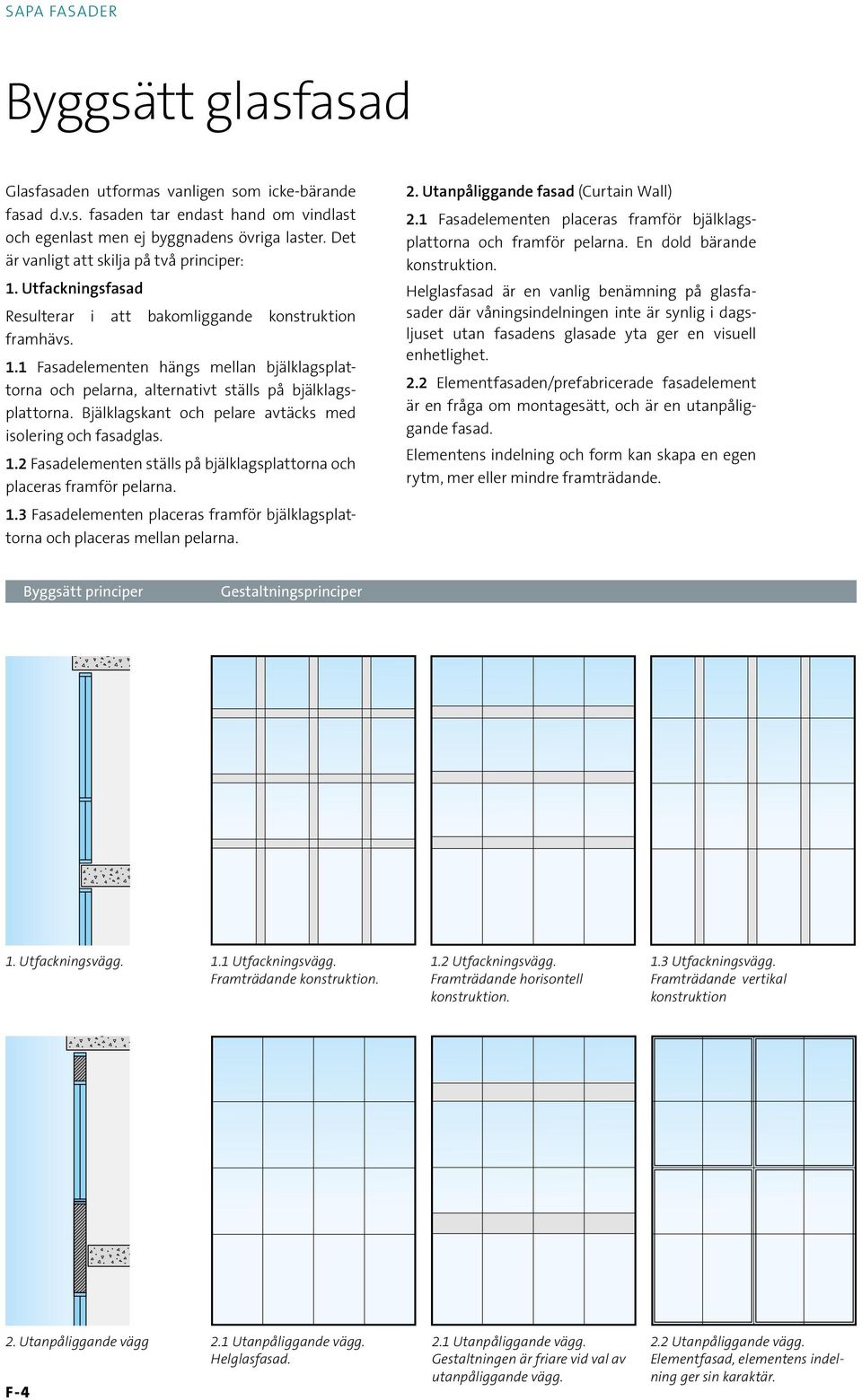 SAPA FASADER

Byggsätt glasfasad

Glasfasaden utformas vanligen som icke-bärande fasad d.v.s. fasaden tar endast hand om vindlast och egenlast men ej byggnadens övriga laster. Det är vanligt att skilja på två principer:

1. Utfackningsfasad

Resulterar i att bakomliggande konstruktion framhävs.

1.1 Fasadelementen hängs mellan bjälklagsplattorna och pelarna, alternativt ställs på bjälklagsplattorna. Bjälklagskant och pelare avtäcks med isolering och fasadglas.

1.2 Fasadelementen ställs på bjälklagsplattorna och placeras framför pelarna.

1.3 Fasadelementen placeras framför bjälklagsplattorna och placeras mellan pelarna.

2. Utanpåliggande fasad (Curtain Wall)

2.1 Fasadelementen placeras framför bjälklagsplattorna och framför pelarna. En dold bärande konstruktion.

Helglasfasad är en vanlig benämning på glasfasader där våningsindelningen inte är synlig i dagsljuset utan fasadens glasade yta ger en visuell enhetlighet.

2.2 Elementfasaden/prefabricerade fasadelement är en fråga om montagesätt, och är en utanpåliggande fasad.

Elementens indelning och form kan skapa en egen rytm, mer eller mindre framträdande.

Byggsätt principer Gestaltningsprinciper

1. Utfackningsvägg.

1.1 Utfackningsvägg. Framträdande konstruktion.

1.2 Utfackningsvägg. Framträdande horisontell konstruktion.

1.3 Utfackningsvägg. Framträdande vertikal konstruktion

2. Utanpåliggande vägg

2.1 Utanpåliggande vägg. Helglasfasad.

2.1 Utanpåliggande vägg. Gestaltningen är friare vid val av utanpåliggande vägg.

2.2 Utanpåliggande vägg. Elementfasad, elementens indelning ger sin karaktär.

F-4